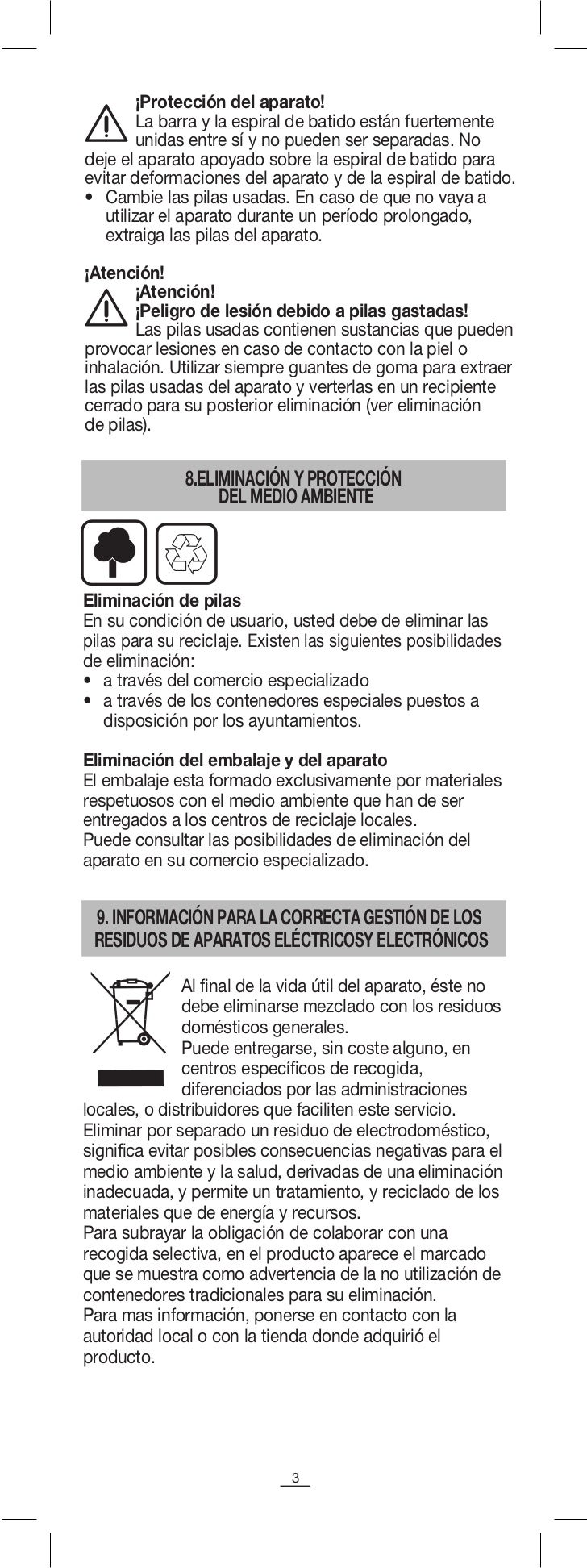 ¡Protección del aparato!
La barra y la espiral de batido están fuertemente unidas entre sí y no pueden ser separadas. No deje el aparato apoyado sobre la espiral de batido para evitar deformaciones del aparato y de la espiral de batido.
• Cambie las pilas usadas. En caso de que no vaya a utilizar el aparato durante un período prolongado, extraiga las pilas del aparato.

¡Atención!
¡Atención!
¡Peligro de lesión debido a pilas gastadas!
Las pilas usadas contienen sustancias que pueden provocar lesiones en caso de contacto con la piel o inhalación. Utilizar siempre guantes de goma para extraer las pilas usadas del aparato y verterlas en un recipiente cerrado para su posterior eliminación (ver eliminación de pilas).

8.ELIMINACIÓN Y PROTECCIÓN DEL MEDIO AMBIENTE

Eliminación de pilas
En su condición de usuario, usted debe de eliminar las pilas para su reciclaje. Existen las siguientes posibilidades de eliminación:
• a través del comercio especializado
• a través de los contenedores especiales puestos a disposición por los ayuntamientos.

Eliminación del embalaje y del aparato
El embalaje esta formado exclusivamente por materiales respetuosos con el medio ambiente que han de ser entregados a los centros de reciclaje locales.
Puede consultar las posibilidades de eliminación del aparato en su comercio especializado.

9. INFORMACIÓN PARA LA CORRECTA GESTIÓN DE LOS RESIDUOS DE APARATOS ELÉCTRICOSY ELECTRÓNICOS

Al final de la vida útil del aparato, éste no debe eliminarse mezclado con los residuos domésticos generales.
Puede entregarse, sin coste alguno, en centros específicos de recogida, diferenciados por las administraciones locales, o distribuidores que faciliten este servicio.
Eliminar por separado un residuo de electrodoméstico, significa evitar posibles consecuencias negativas para el medio ambiente y la salud, derivadas de una eliminación inadecuada, y permite un tratamiento, y reciclado de los materiales que de energía y recursos.
Para subrayar la obligación de colaborar con una recogida selectiva, en el producto aparece el marcado que se muestra como advertencia de la no utilización de contenedores tradicionales para su eliminación.
Para mas información, ponerse en contacto con la autoridad local o con la tienda donde adquirió el producto.

3